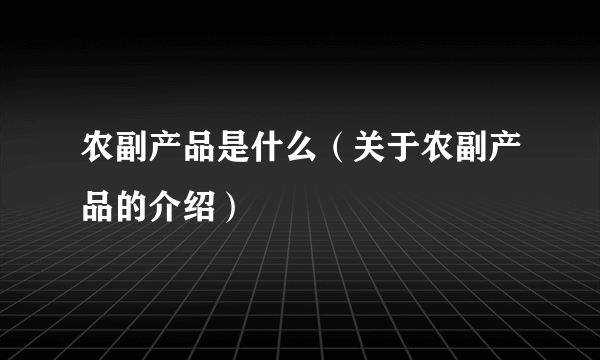 农副产品是什么（关于农副产品的介绍）